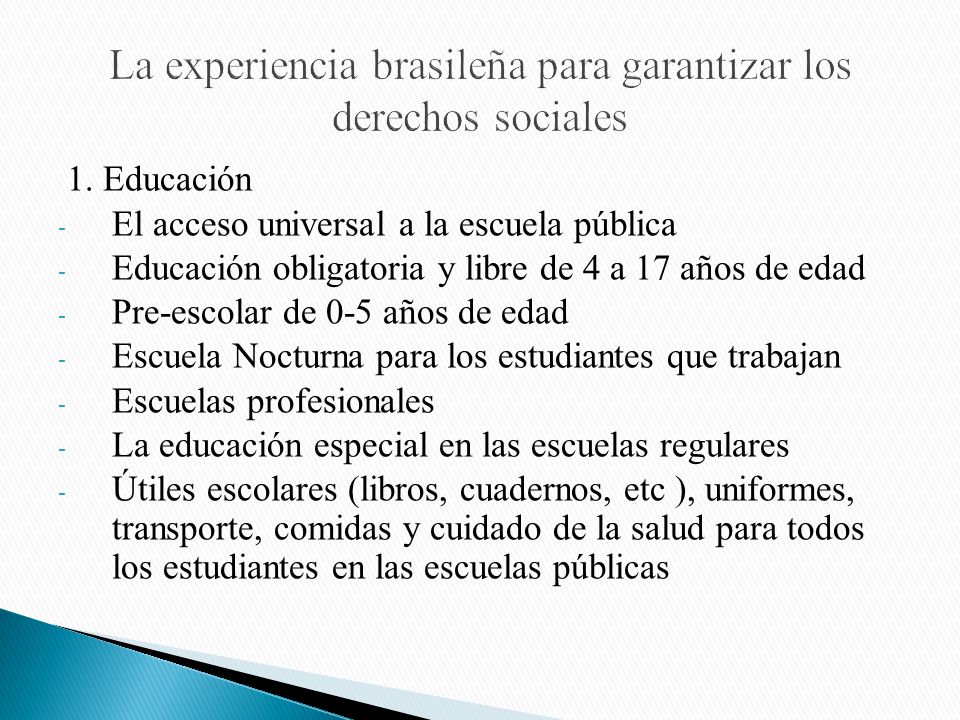 La experiencia brasileña para garantizar los derechos sociales

1. Educación
- El acceso universal a la escuela pública
- Educación obligatoria y libre de 4 a 17 años de edad
- Pre-escolar de 0-5 años de edad
- Escuela Nocturna para los estudiantes que trabajan
- Escuelas profesionales
- La educación especial en las escuelas regulares
- Útiles escolares (libros, cuadernos, etc ), uniformes, transporte, comidas y cuidado de la salud para todos los estudiantes en las escuelas públicas